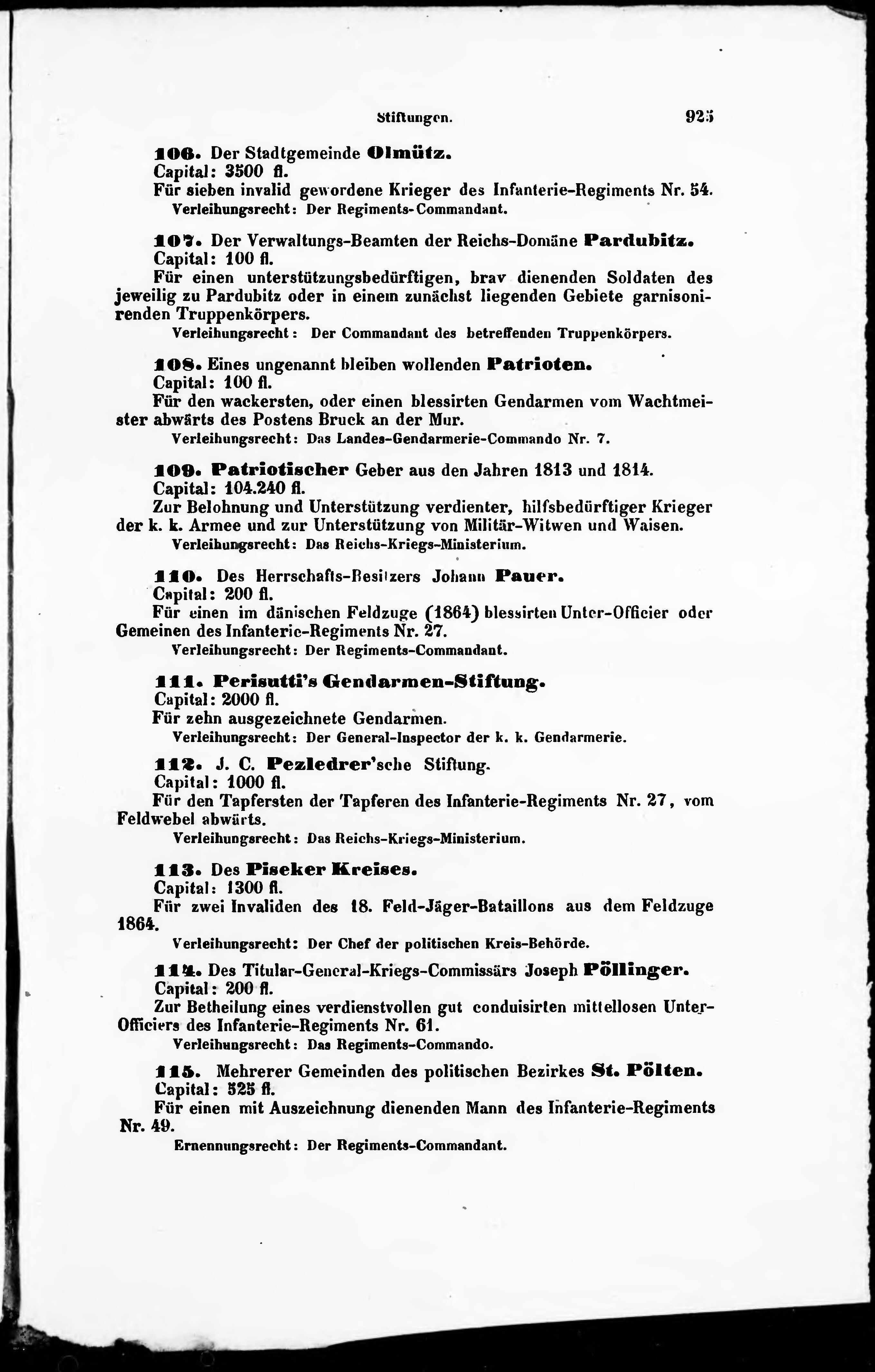 Stiftungen. 925

106. Der Stadtgemeinde Olmütz.
Capital: 3500 fl.
Für sieben invalid gewordene Krieger des Infanterie-Regiments Nr. 54.
Verleihungsrecht: Der Regiments-Commandant.

107. Der Verwaltungs-Beamten der Reichs-Domäne Pardubitz.
Capital: 100 fl.
Für einen unterstützungsbedürftigen, brav dienenden Soldaten des jeweilig zu Pardubitz oder in einem zunächst liegenden Gebiete garnisonirenden Truppenkörpers.
Verleihungsrecht: Der Commandant des betreffenden Truppenkörpers.

108. Eines ungenannt bleiben wollenden Patrioten.
Capital: 100 fl.
Für den wackersten, oder einen blessirten Gendarmen vom Wachtmeister abwärts des Postens Bruck an der Mur.
Verleihungsrecht: Das Landes-Gendarmerie-Commando Nr. 7.

109. Patriotischer Geber aus den Jahren 1813 und 1814.
Capital: 104.240 fl.
Zur Belohnung und Unterstützung verdienter, hilfsbedürftiger Krieger der k. k. Armee und zur Unterstützung von Militär-Witwen und Waisen.
Verleihungsrecht: Das Reichs-Kriegs-Ministerium.

110. Des Herrschafts-Besitzers Johann Pauer.
Capital: 200 fl.
Für einen im dänischen Feldzuge (1864) blessirten Unter-Officier oder Gemeinen des Infanterie-Regiments Nr. 27.
Verleihungsrecht: Der Regiments-Commandant.

111. Perisutti's Gendarmen-Stiftung.
Capital: 2000 fl.
Für zehn ausgezeichnete Gendarmen.
Verleihungsrecht: Der General-Inspector der k. k. Gendarmerie.

112. J. C. Pezledrer'sche Stiftung.
Capital: 1000 fl.
Für den Tapfersten der Tapferen des Infanterie-Regiments Nr. 27, vom Feldwebel abwärts.
Verleihungsrecht: Das Reichs-Kriegs-Ministerium.

113. Des Piseker Kreises.
Capital: 1300 fl.
Für zwei Invaliden des 18. Feld-Jäger-Bataillons aus dem Feldzuge 1864.
Verleihungsrecht: Der Chef der politischen Kreis-Behörde.

114. Des Titular-General-Kriegs-Commissärs Joseph Pöllinger.
Capital: 200 fl.
Zur Betheilung eines verdienstvollen gut conduisirten mittellosen Unter-Officiers des Infanterie-Regiments Nr. 61.
Verleihungsrecht: Das Regiments-Commando.

115. Mehrerer Gemeinden des politischen Bezirkes St. Pölten.
Capital: 525 fl.
Für einen mit Auszeichnung dienenden Mann des Infanterie-Regiments Nr. 49.
Ernennungsrecht: Der Regiments-Commandant.